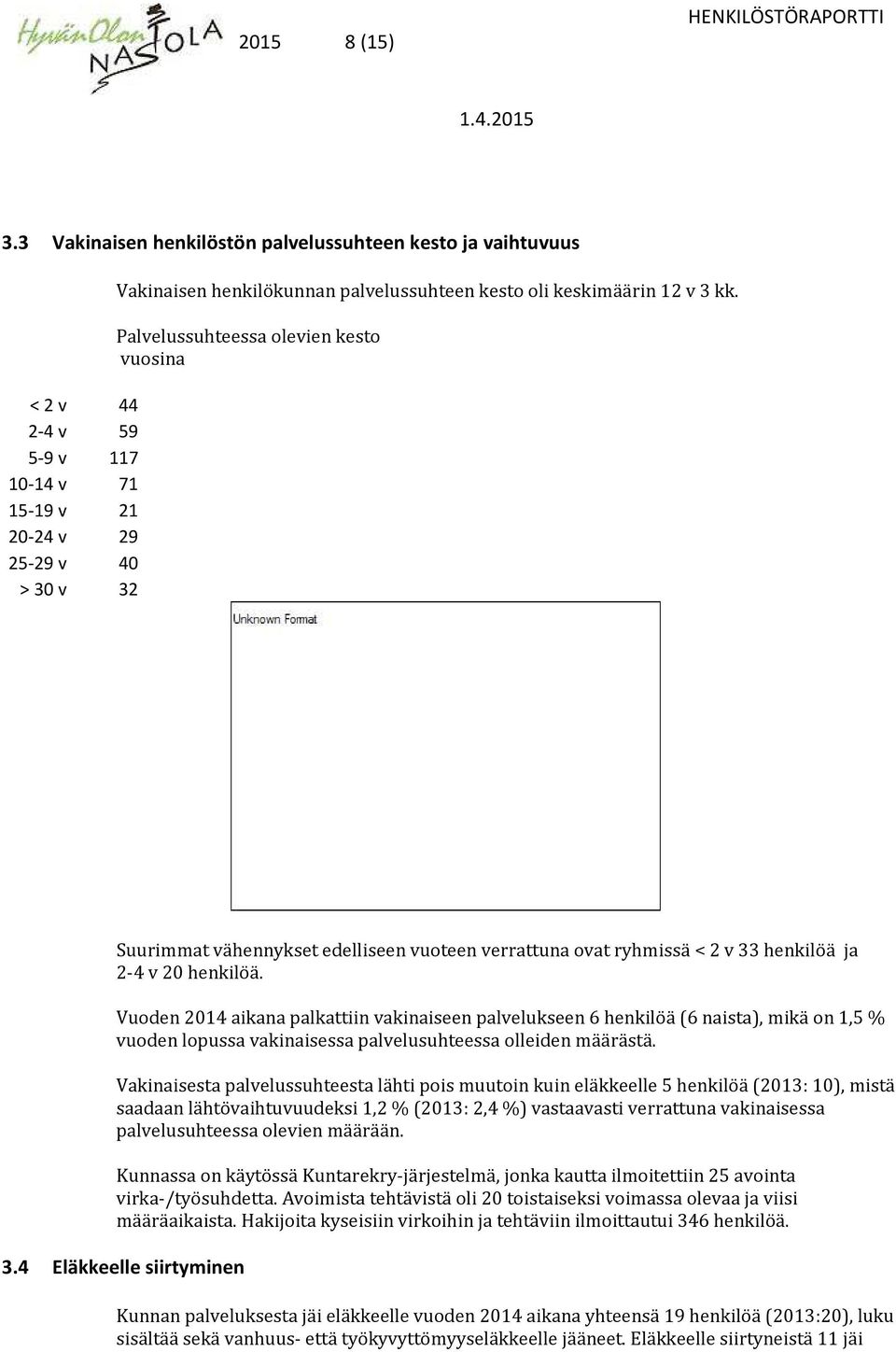 HyvänOlon NASTOLA

2015 8 (15)

HENKILÖSTÖRAPORTTI

1.4.2015

3.3 Vakinaisen henkilöstön palvelussuhteen kesto ja vaihtuvuus

Vakinaisen henkilökunnan palvelussuhteen kesto oli keskimäärin 12 v 3 kk.

Palvelussuhteessa olevien kesto vuosina

| | |
|---|---|
| < 2 v | 44 |
| 2-4 v | 59 |
| 5-9 v | 117 |
| 10-14 v | 71 |
| 15-19 v | 21 |
| 20-24 v | 29 |
| 25-29 v | 40 |
| > 30 v | 32 |

Unknown Format

Suurimmat vähennykset edelliseen vuoteen verrattuna ovat ryhmissä < 2 v 33 henkilöä ja 2-4 v 20 henkilöä.

Vuoden 2014 aikana palkattiin vakinaiseen palvelukseen 6 henkilöä (6 naista), mikä on 1,5 % vuoden lopussa vakinaisessa palvelusuhteessa olleiden määrästä.

Vakinaisesta palvelussuhteesta lähti pois muutoin kuin eläkkeelle 5 henkilöä (2013: 10), mistä saadaan lähtövaihtuvuudeksi 1,2 % (2013: 2,4 %) vastaavasti verrattuna vakinaisessa palvelusuhteessa olevien määrään.

Kunnassa on käytössä Kuntarekry-järjestelmä, jonka kautta ilmoitettiin 25 avointa virka-/työsuhdetta. Avoimista tehtävistä oli 20 toistaiseksi voimassa olevaa ja viisi määräaikaista. Hakijoita kyseisiin virkoihin ja tehtäviin ilmoittautui 346 henkilöä.

3.4 Eläkkeelle siirtyminen

Kunnan palveluksesta jäi eläkkeelle vuoden 2014 aikana yhteensä 19 henkilöä (2013:20), luku sisältää sekä vanhuus- että työkyvyttömyyseläkkeelle jääneet. Eläkkeelle siirtyneistä 11 jäi